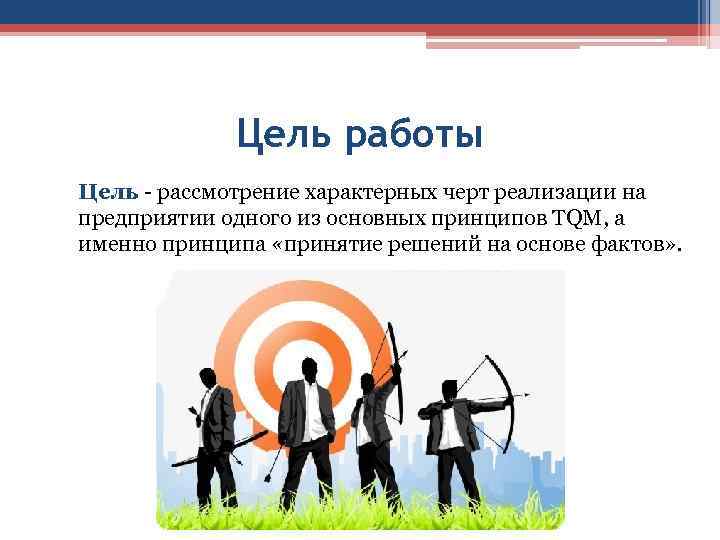 Цель работы

Цель - рассмотрение характерных черт реализации на предприятии одного из основных принципов TQM, а именно принципа «принятие решений на основе фактов».